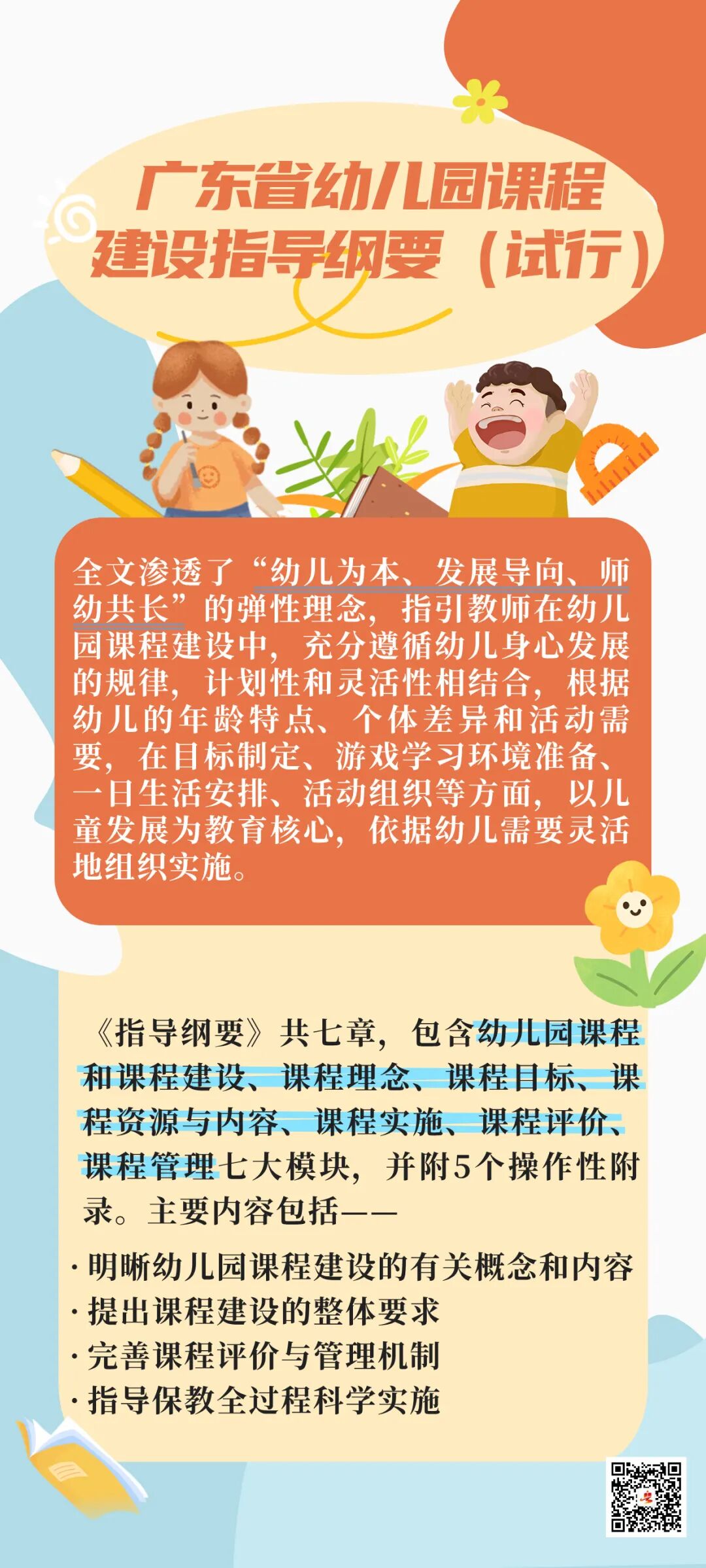 广东省幼儿园课程
建设指导纲要（试行）

全文渗透了“幼儿为本、发展导向、师幼共长”的弹性理念，指引教师在幼儿园课程建设中，充分遵循幼儿身心发展的规律，计划性和灵活性相结合，根据幼儿的年龄特点、个体差异和活动需要，在目标制定、游戏学习环境准备、一日生活安排、活动组织等方面，以儿童发展为教育核心，依据幼儿需要灵活地组织实施。

《指导纲要》共七章，包含幼儿园课程和课程建设、课程理念、课程目标、课程资源与内容、课程实施、课程评价、课程管理七大模块，并附5个操作性附录。主要内容包括——

· 明晰幼儿园课程建设的有关概念和内容
· 提出课程建设的整体要求
· 完善课程评价与管理机制
· 指导保教全过程科学实施